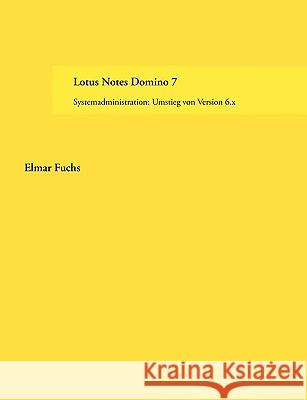 Lotus Notes Domino 7

Systemadministration: Umstieg von Version 6.x

Elmar Fuchs

Kraina Książek